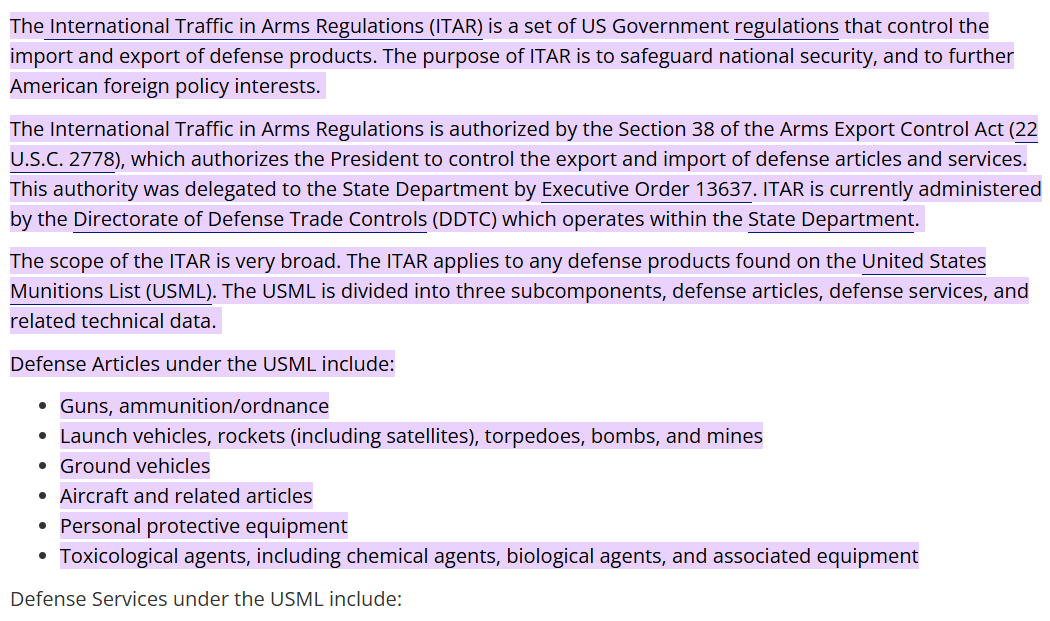 The International Traffic in Arms Regulations (ITAR) is a set of US Government regulations that control the import and export of defense products. The purpose of ITAR is to safeguard national security, and to further American foreign policy interests.

The International Traffic in Arms Regulations is authorized by the Section 38 of the Arms Export Control Act (22 U.S.C. 2778), which authorizes the President to control the export and import of defense articles and services. This authority was delegated to the State Department by Executive Order 13637. ITAR is currently administered by the Directorate of Defense Trade Controls (DDTC) which operates within the State Department.

The scope of the ITAR is very broad. The ITAR applies to any defense products found on the United States Munitions List (USML). The USML is divided into three subcomponents, defense articles, defense services, and related technical data.

Defense Articles under the USML include:

- Guns, ammunition/ordnance
- Launch vehicles, rockets (including satellites), torpedoes, bombs, and mines
- Ground vehicles
- Aircraft and related articles
- Personal protective equipment
- Toxicological agents, including chemical agents, biological agents, and associated equipment

Defense Services under the USML include: